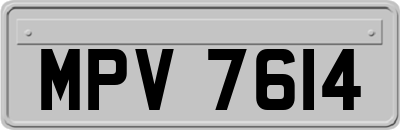 MPV 7614